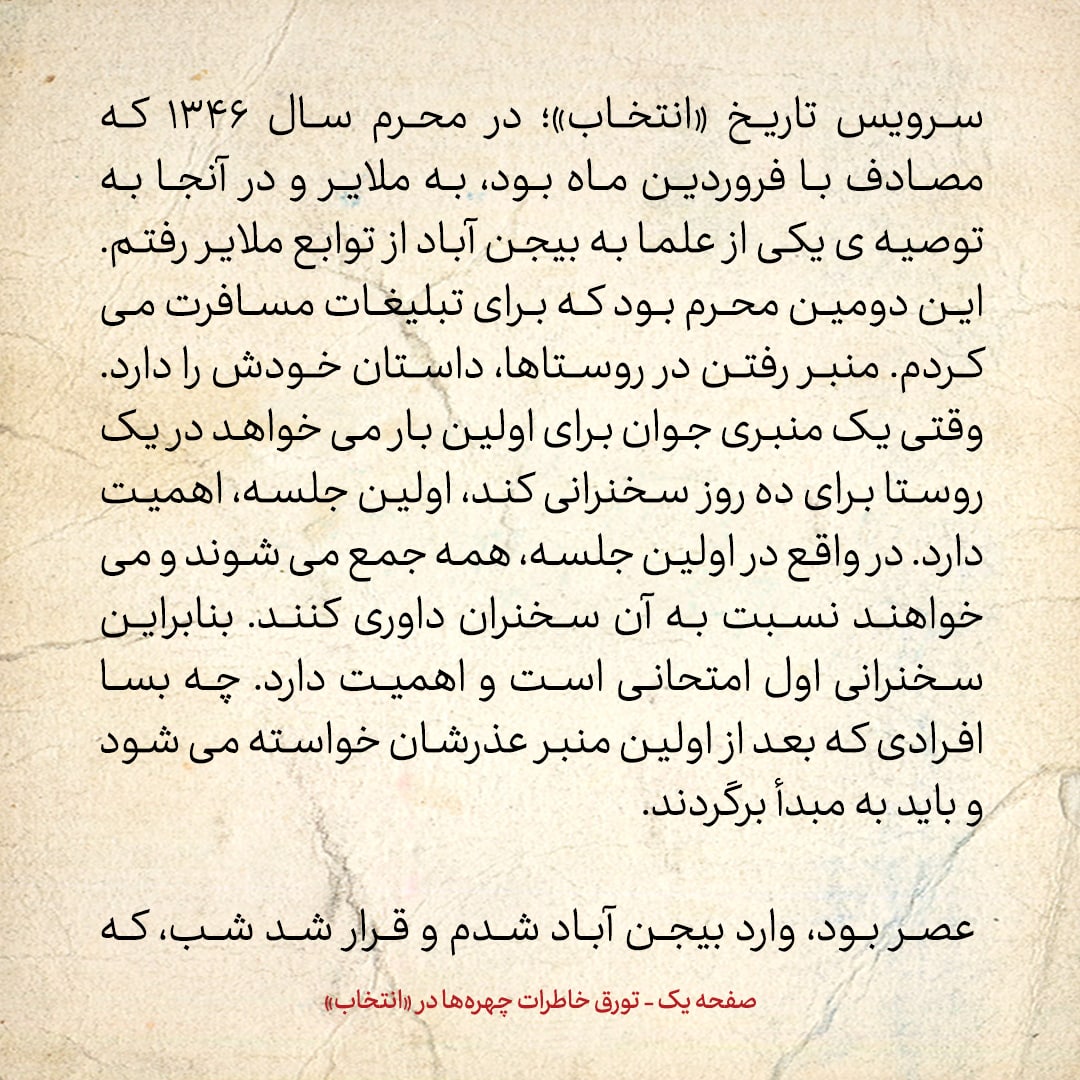 سرویس تاریخ «انتخاب»؛ در محرم سال ۱۳۴۶ که مصادف با فروردین ماه بود، به ملایر و در آنجا به توصیه ی یکی از علما به بیجن آباد از توابع ملایر رفتم. این دومین محرم بود که برای تبلیغات مسافرت می کردم. منبر رفتن در روستاها، داستان خودش را دارد. وقتی یک منبری جوان برای اولین بار می خواهد در یک روستا برای ده روز سخنرانی کند، اولین جلسه، اهمیت دارد. در واقع در اولین جلسه، همه جمع می شوند و می خواهند نسبت به آن سخنران داوری کنند. بنابراین سخنرانی اول امتحانی است و اهمیت دارد. چه بسا افرادی که بعد از اولین منبر عذرشان خواسته می شود و باید به مبدأ برگردند.

عصر بود، وارد بیجن آباد شدم و قرار شد شب، که

صفحه یک - تورق خاطرات چهره‌ها در «انتخاب»